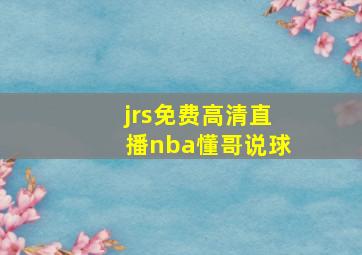 jrs免费高清直播nba懂哥说球